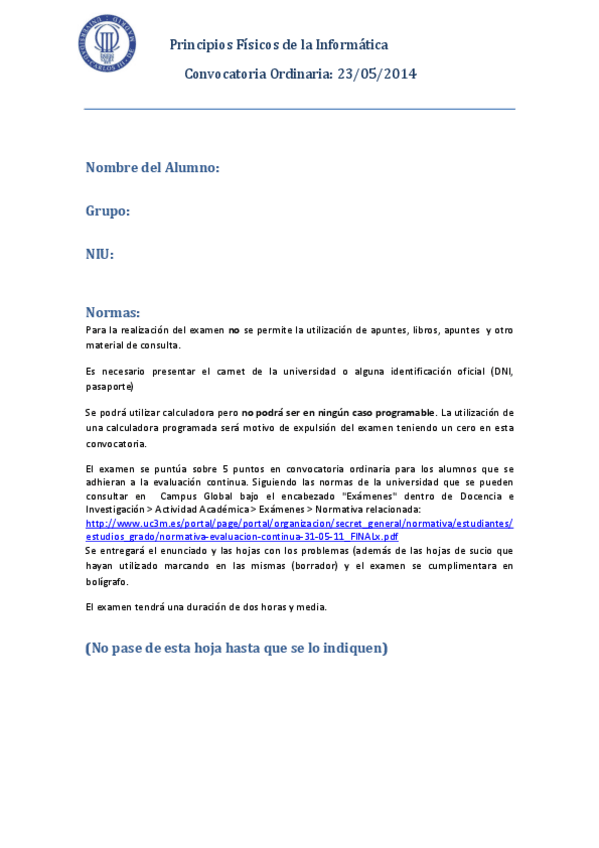 Principios Físicos de la Informática

Convocatoria Ordinaria: 23/05/2014

Nombre del Alumno:

Grupo:

NIU:

Normas:

Para la realización del examen no se permite la utilización de apuntes, libros, apuntes y otro material de consulta.

Es necesario presentar el carnet de la universidad o alguna identificación oficial (DNI, pasaporte)

Se podrá utilizar calculadora pero no podrá ser en ningún caso programable. La utilización de una calculadora programada será motivo de expulsión del examen teniendo un cero en esta convocatoria.

El examen se puntúa sobre 5 puntos en convocatoria ordinaria para los alumnos que se adhieran a la evaluación continua. Siguiendo las normas de la universidad que se pueden consultar en Campus Global bajo el encabezado "Exámenes" dentro de Docencia e Investigación > Actividad Académica > Exámenes > Normativa relacionada:
http://www.uc3m.es/portal/page/portal/organizacion/secret_general/normativa/estudiantes/estudios_grado/normativa-evaluacion-continua-31-05-11_FINALx.pdf
Se entregará el enunciado y las hojas con los problemas (además de las hojas de sucio que hayan utilizado marcando en las mismas (borrador) y el examen se cumplimentara en bolígrafo.

El examen tendrá una duración de dos horas y media.

(No pase de esta hoja hasta que se lo indiquen)